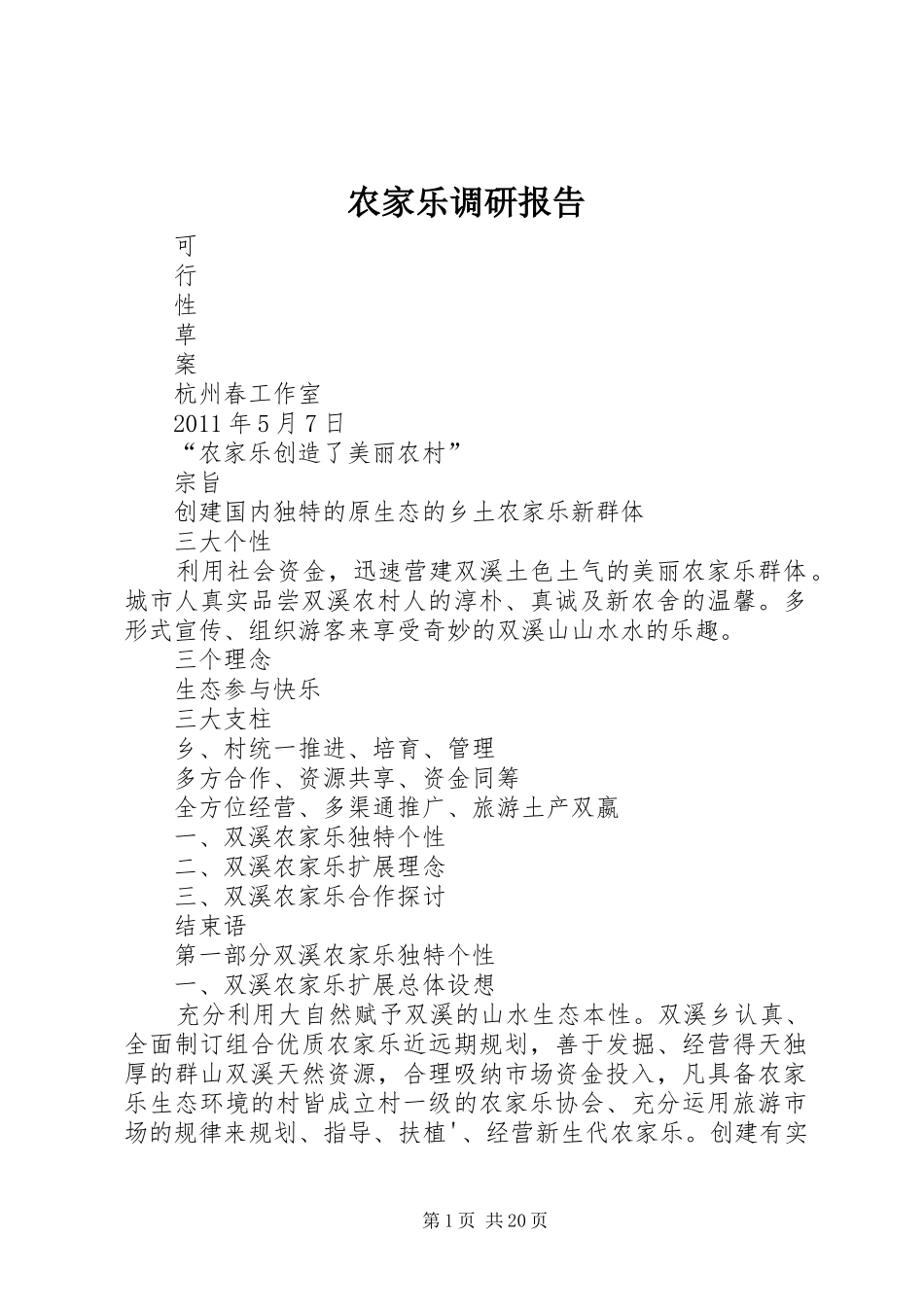 农家乐调研报告

可

行

性

草

案

杭州春工作室

2011 年 5 月 7 日

“农家乐创造了美丽农村”

宗旨

创建国内独特的原生态的乡土农家乐新群体

三大个性

利用社会资金，迅速营建双溪土色土气的美丽农家乐群体。城市人真实品尝双溪农村人的淳朴、真诚及新农舍的温馨。多形式宣传、组织游客来享受奇妙的双溪山山水水的乐趣。

三个理念

生态参与快乐

三大支柱

乡、村统一推进、培育、管理

多方合作、资源共享、资金同筹

全方位经营、多渠通推广、旅游土产双赢

一、双溪农家乐独特个性

二、双溪农家乐扩展理念

三、双溪农家乐合作探讨

结束语

第一部分双溪农家乐独特个性

一、双溪农家乐扩展总体设想

充分利用大自然赋予双溪的山水生态本性。双溪乡认真、全面制订组合优质农家乐近远期规划，善于发掘、经营得天独厚的群山双溪天然资源，合理吸纳市场资金投入，凡具备农家乐生态环境的村皆成立村一级的农家乐协会、充分运用旅游市场的规律来规划、指导、扶植'、经营新生代农家乐。创建有实

第 1 页 共 20 页